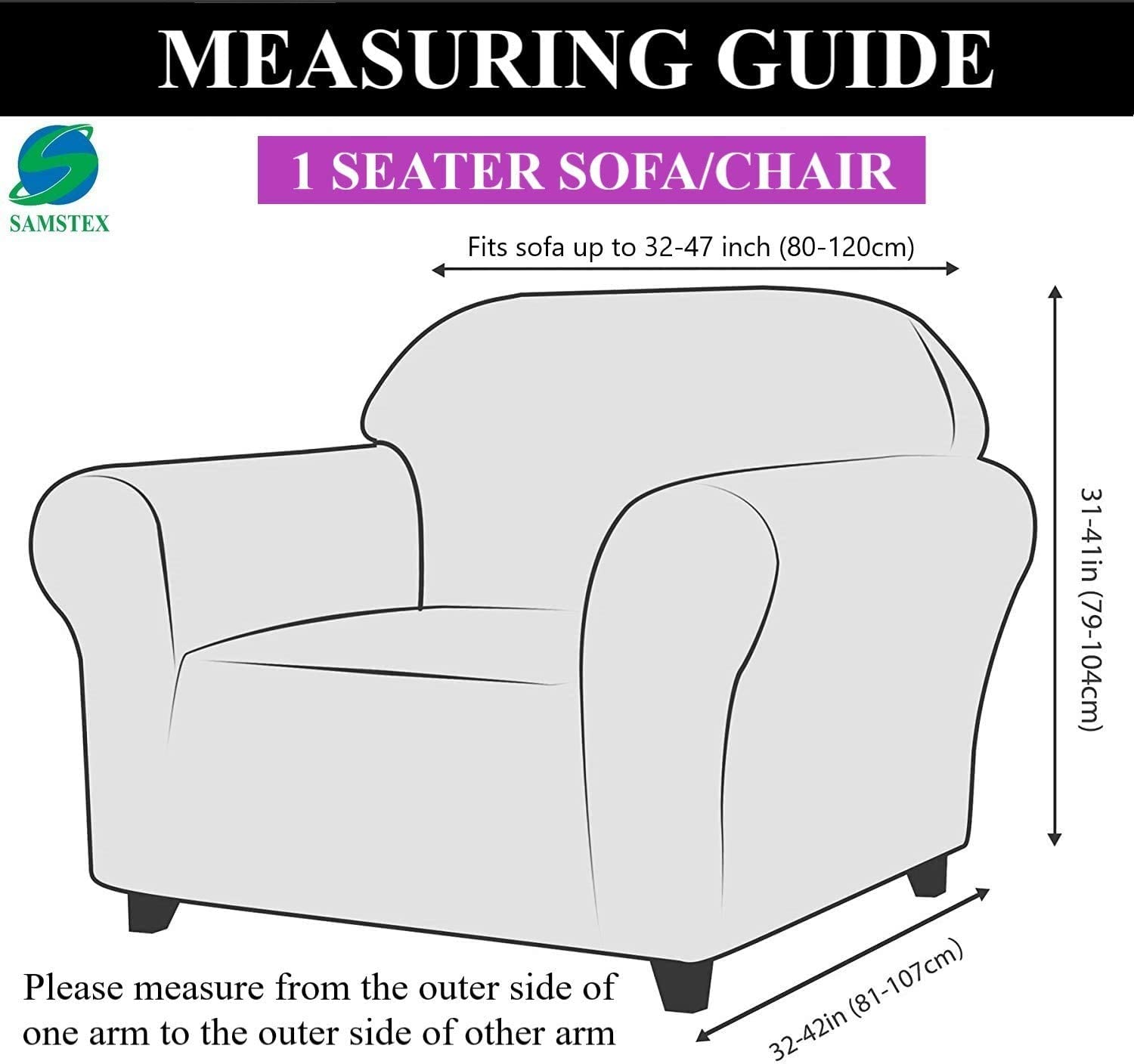 MEASURING GUIDE

SAMSTEX

1 SEATER SOFA/CHAIR

Fits sofa up to 32-47 inch (80-120cm)

31-41in (79-104cm)

32-42in (81-107cm)

Please measure from the outer side of one arm to the outer side of other arm